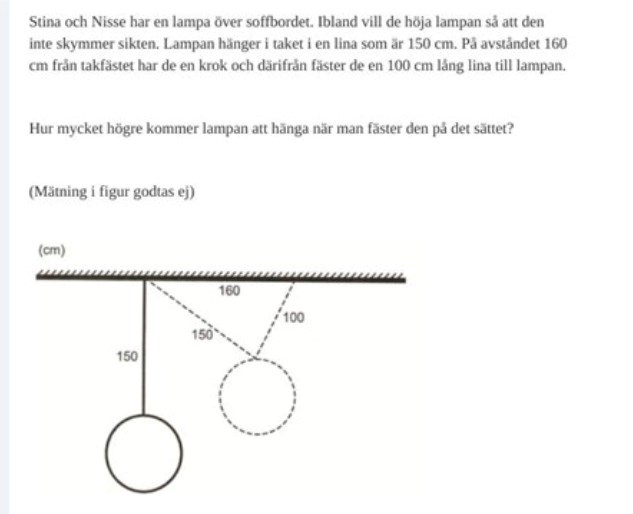 Stina och Nisse har en lampa över soffbordet. Ibland vill de höja lampan så att den inte skymmer sikten. Lampan hänger i taket i en lina som är 150 cm. På avståndet 160 cm från takfästet har de en krok och därifrån fäster de en 100 cm lång lina till lampan.

Hur mycket högre kommer lampan att hänga när man fäster den på det sättet?

(Mätning i figur godtas ej)

(cm)

160

100

150

150